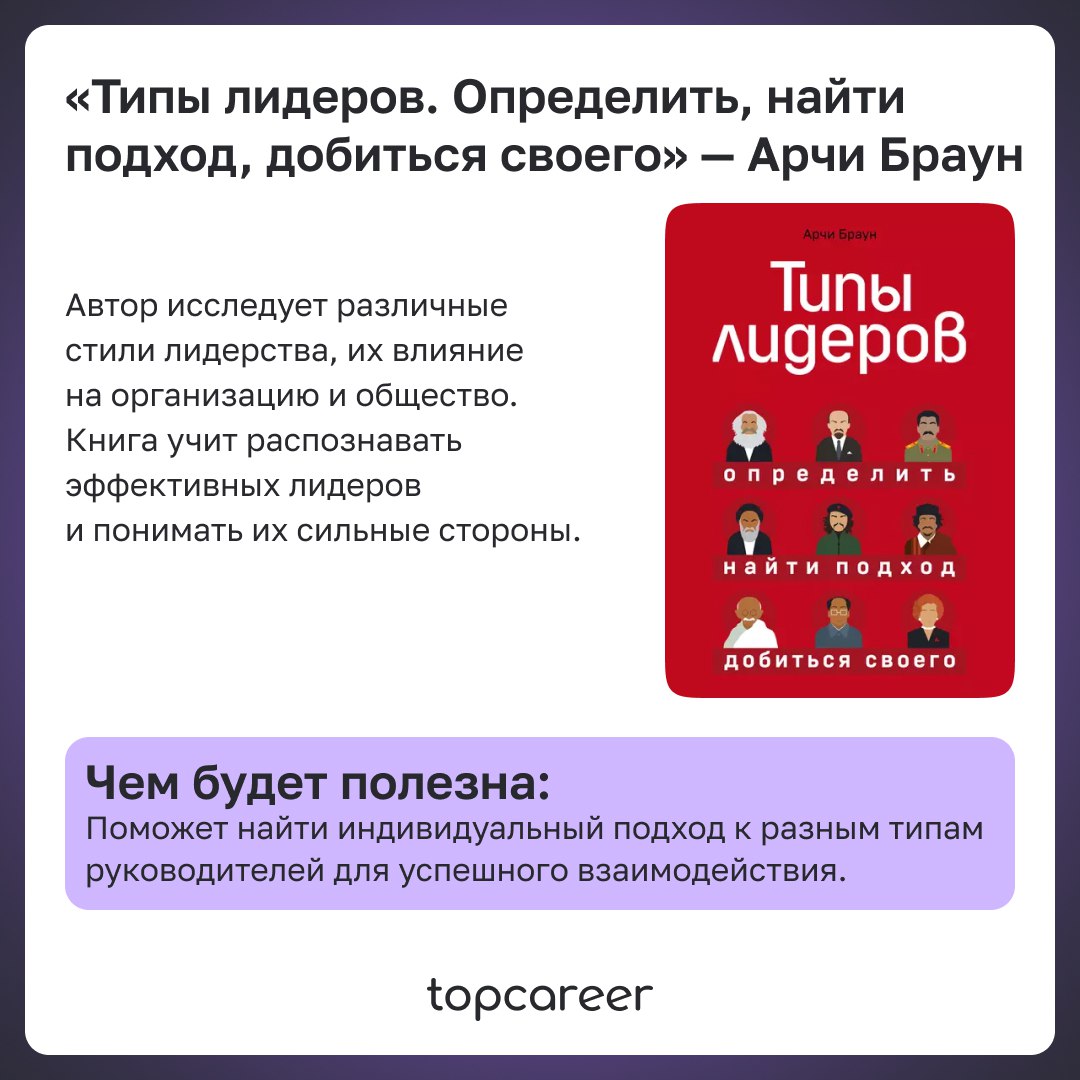 «Типы лидеров. Определить, найти подход, добиться своего» — Арчи Браун

Автор исследует различные стили лидерства, их влияние на организацию и общество. Книга учит распознавать эффективных лидеров и понимать их сильные стороны.

Арчи Браун

Типы лидеров

определить

найти подход

добиться своего

Чем будет полезна:
Поможет найти индивидуальный подход к разным типам руководителей для успешного взаимодействия.

topcareer